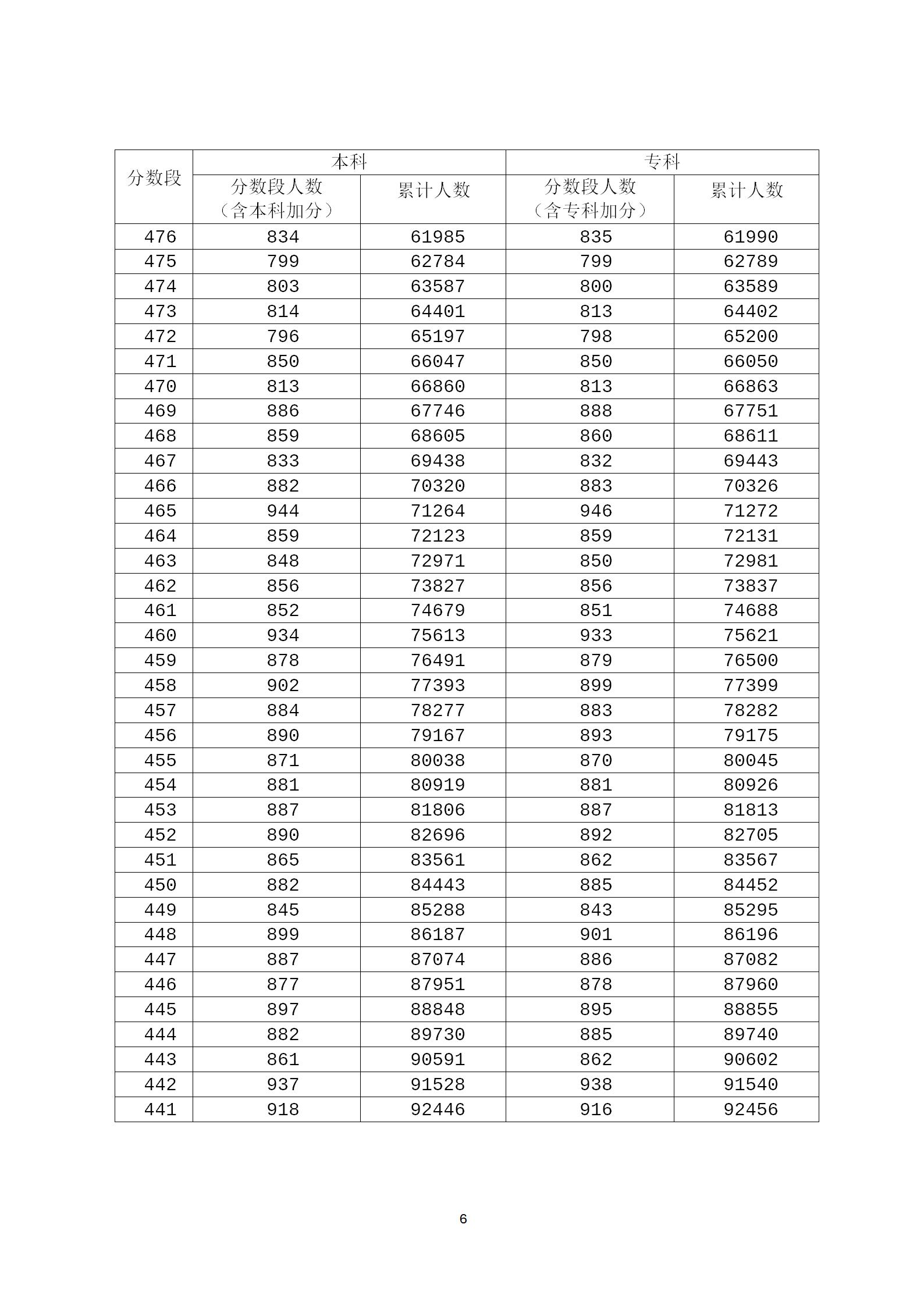 | 分数段 | 本科 |  | 专科 |  |
|---|---|---|---|---|
|  | 分数段人数（含本科加分） | 累计人数 | 分数段人数（含专科加分） | 累计人数 |
| 476 | 834 | 61985 | 835 | 61990 |
| 475 | 799 | 62784 | 799 | 62789 |
| 474 | 803 | 63587 | 800 | 63589 |
| 473 | 814 | 64401 | 813 | 64402 |
| 472 | 796 | 65197 | 798 | 65200 |
| 471 | 850 | 66047 | 850 | 66050 |
| 470 | 813 | 66860 | 813 | 66863 |
| 469 | 886 | 67746 | 888 | 67751 |
| 468 | 859 | 68605 | 860 | 68611 |
| 467 | 833 | 69438 | 832 | 69443 |
| 466 | 882 | 70320 | 883 | 70326 |
| 465 | 944 | 71264 | 946 | 71272 |
| 464 | 859 | 72123 | 859 | 72131 |
| 463 | 848 | 72971 | 850 | 72981 |
| 462 | 856 | 73827 | 856 | 73837 |
| 461 | 852 | 74679 | 851 | 74688 |
| 460 | 934 | 75613 | 933 | 75621 |
| 459 | 878 | 76491 | 879 | 76500 |
| 458 | 902 | 77393 | 899 | 77399 |
| 457 | 884 | 78277 | 883 | 78282 |
| 456 | 890 | 79167 | 893 | 79175 |
| 455 | 871 | 80038 | 870 | 80045 |
| 454 | 881 | 80919 | 881 | 80926 |
| 453 | 887 | 81806 | 887 | 81813 |
| 452 | 890 | 82696 | 892 | 82705 |
| 451 | 865 | 83561 | 862 | 83567 |
| 450 | 882 | 84443 | 885 | 84452 |
| 449 | 845 | 85288 | 843 | 85295 |
| 448 | 899 | 86187 | 901 | 86196 |
| 447 | 887 | 87074 | 886 | 87082 |
| 446 | 877 | 87951 | 878 | 87960 |
| 445 | 897 | 88848 | 895 | 88855 |
| 444 | 882 | 89730 | 885 | 89740 |
| 443 | 861 | 90591 | 862 | 90602 |
| 442 | 937 | 91528 | 938 | 91540 |
| 441 | 918 | 92446 | 916 | 92456 |

6